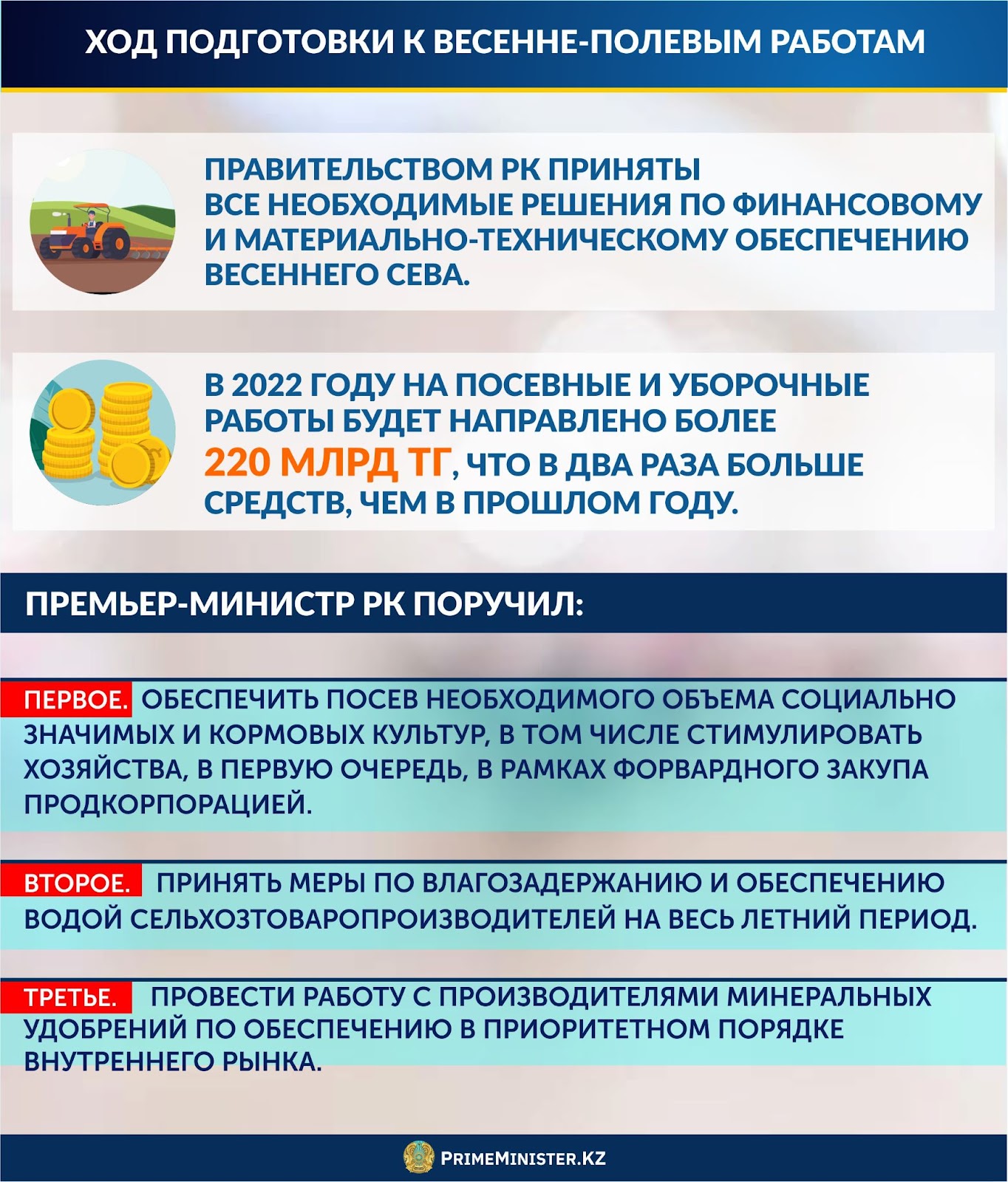 ХОД ПОДГОТОВКИ К ВЕСЕННЕ-ПОЛЕВЫМ РАБОТАМ

ПРАВИТЕЛЬСТВОМ РК ПРИНЯТЫ ВСЕ НЕОБХОДИМЫЕ РЕШЕНИЯ ПО ФИНАНСОВОМУ И МАТЕРИАЛЬНО-ТЕХНИЧЕСКОМУ ОБЕСПЕЧЕНИЮ ВЕСЕННЕГО СЕВА.

В 2022 ГОДУ НА ПОСЕВНЫЕ И УБОРОЧНЫЕ РАБОТЫ БУДЕТ НАПРАВЛЕНО БОЛЕЕ 220 МЛРД ТГ, ЧТО В ДВА РАЗА БОЛЬШЕ СРЕДСТВ, ЧЕМ В ПРОШЛОМ ГОДУ.

ПРЕМЬЕР-МИНИСТР РК ПОРУЧИЛ:

ПЕРВОЕ. ОБЕСПЕЧИТЬ ПОСЕВ НЕОБХОДИМОГО ОБЪЕМА СОЦИАЛЬНО ЗНАЧИМЫХ И КОРМОВЫХ КУЛЬТУР, В ТОМ ЧИСЛЕ СТИМУЛИРОВАТЬ ХОЗЯЙСТВА, В ПЕРВУЮ ОЧЕРЕДЬ, В РАМКАХ ФОРВАРДНОГО ЗАКУПА ПРОДКОРПОРАЦИЕЙ.

ВТОРОЕ. ПРИНЯТЬ МЕРЫ ПО ВЛАГОЗАДЕРЖАНИЮ И ОБЕСПЕЧЕНИЮ ВОДОЙ СЕЛЬХОЗТОВАРОПРОИЗВОДИТЕЛЕЙ НА ВЕСЬ ЛЕТНИЙ ПЕРИОД.

ТРЕТЬЕ. ПРОВЕСТИ РАБОТУ С ПРОИЗВОДИТЕЛЯМИ МИНЕРАЛЬНЫХ УДОБРЕНИЙ ПО ОБЕСПЕЧЕНИЮ В ПРИОРИТЕТНОМ ПОРЯДКЕ ВНУТРЕННЕГО РЫНКА.

PRIMEMINISTER.KZ